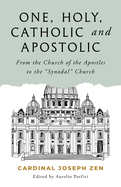 ONE, HOLY, CATHOLIC and APOSTOLIC

From the Church of the Apostles to the "Synodal" Church

CARDINAL JOSEPH ZEN

Edited by Aurelio Porfiri